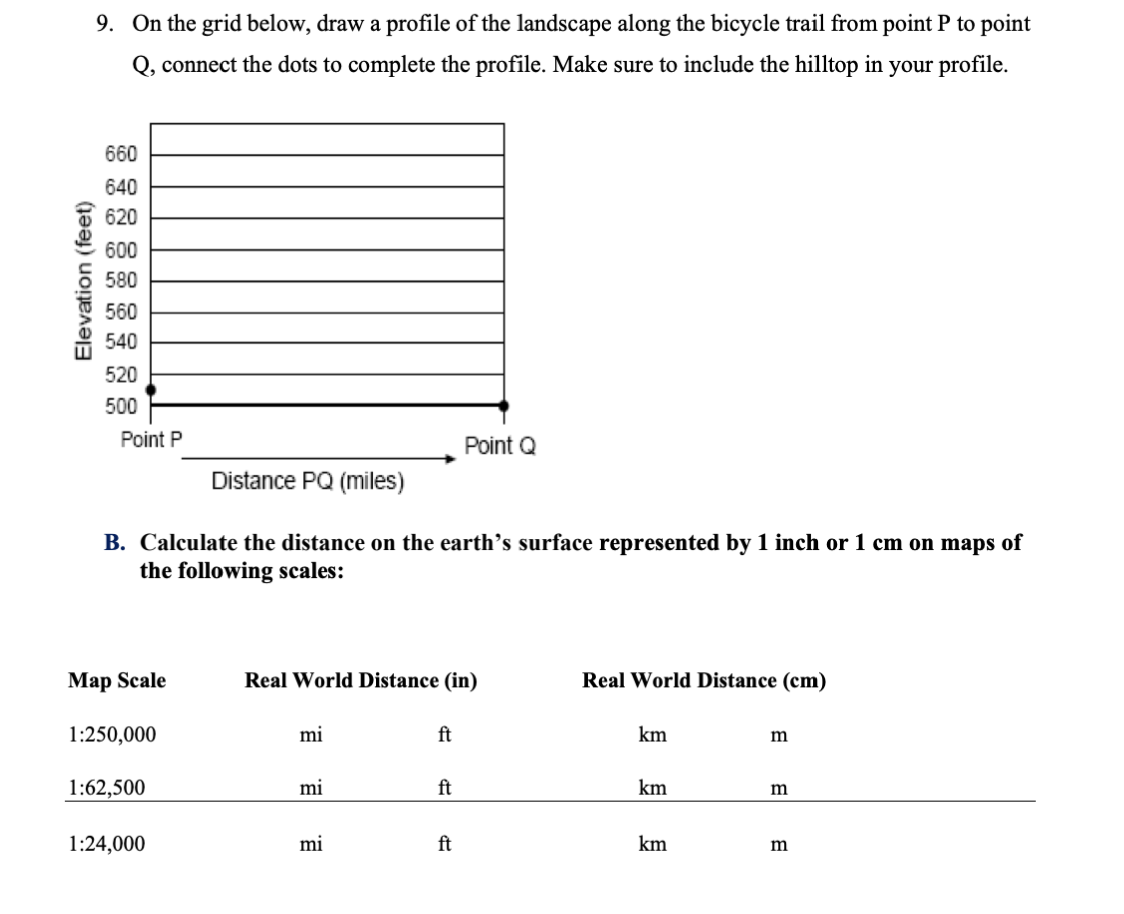 9. On the grid below, draw a profile of the landscape along the bicycle trail from point P to point Q, connect the dots to complete the profile. Make sure to include the hilltop in your profile.

Elevation (feet)
660
640
620
600
580
560
540
520
500
Point P
Point Q
Distance PQ (miles)

B. Calculate the distance on the earth's surface represented by 1 inch or 1 cm on maps of the following scales:

| Map Scale | Real World Distance (in) | | Real World Distance (cm) | |
|---|---|---|---|---|
| 1:250,000 | mi | ft | km | m |
| 1:62,500 | mi | ft | km | m |
| 1:24,000 | mi | ft | km | m |